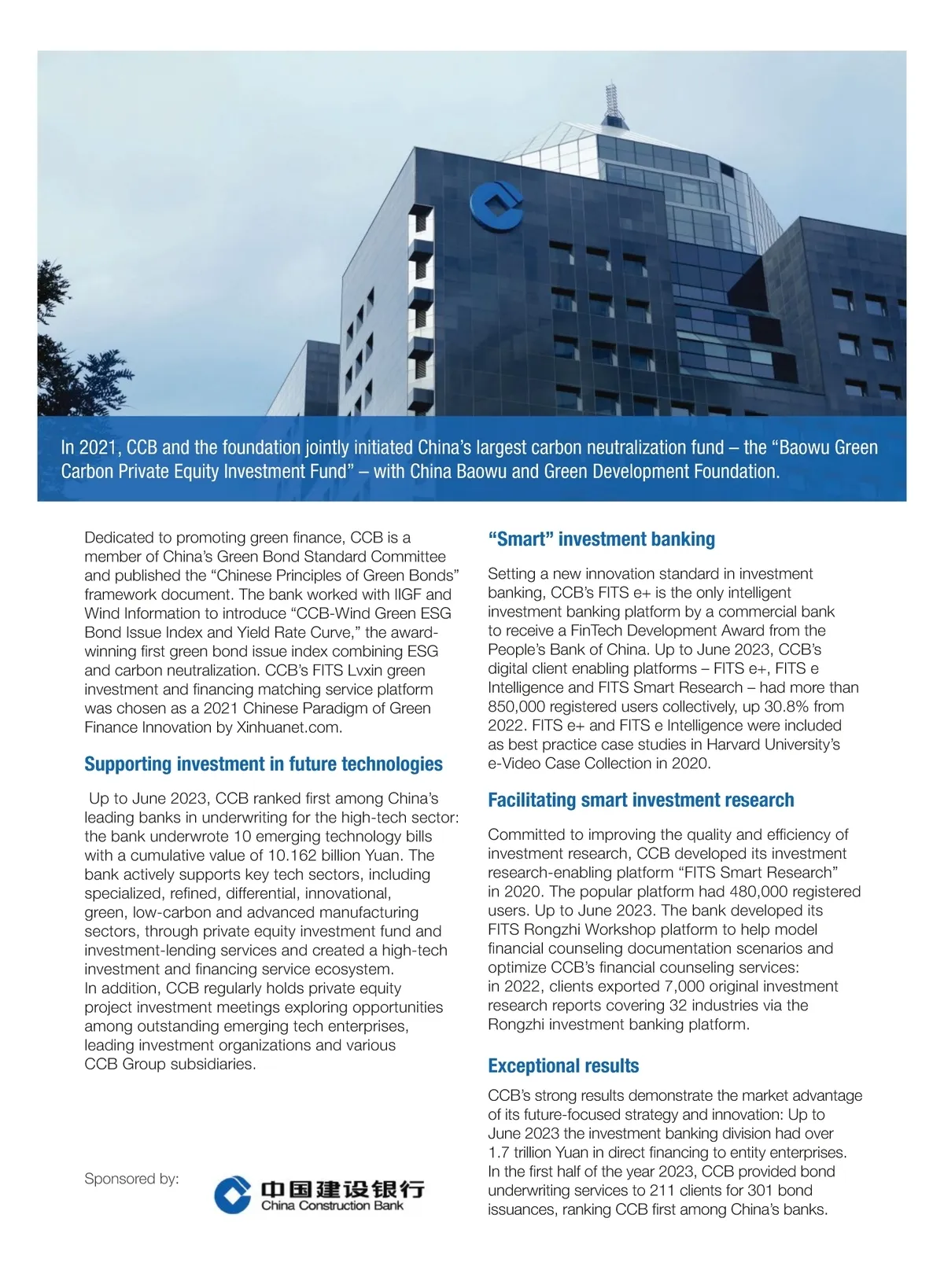 In 2021, CCB and the foundation jointly initiated China's largest carbon neutralization fund – the "Baowu Green Carbon Private Equity Investment Fund" – with China Baowu and Green Development Foundation.

Dedicated to promoting green finance, CCB is a member of China's Green Bond Standard Committee and published the "Chinese Principles of Green Bonds" framework document. The bank worked with IIGF and Wind Information to introduce "CCB-Wind Green ESG Bond Issue Index and Yield Rate Curve," the award-winning first green bond issue index combining ESG and carbon neutralization. CCB's FITS Lvxin green investment and financing matching service platform was chosen as a 2021 Chinese Paradigm of Green Finance Innovation by Xinhuanet.com.

Supporting investment in future technologies

Up to June 2023, CCB ranked first among China's leading banks in underwriting for the high-tech sector: the bank underwrote 10 emerging technology bills with a cumulative value of 10.162 billion Yuan. The bank actively supports key tech sectors, including specialized, refined, differential, innovational, green, low-carbon and advanced manufacturing sectors, through private equity investment fund and investment-lending services and created a high-tech investment and financing service ecosystem. In addition, CCB regularly holds private equity project investment meetings exploring opportunities among outstanding emerging tech enterprises, leading investment organizations and various CCB Group subsidiaries.

Sponsored by:

中国建设银行
China Construction Bank

"Smart" investment banking

Setting a new innovation standard in investment banking, CCB's FITS e+ is the only intelligent investment banking platform by a commercial bank to receive a FinTech Development Award from the People's Bank of China. Up to June 2023, CCB's digital client enabling platforms – FITS e+, FITS e Intelligence and FITS Smart Research – had more than 850,000 registered users collectively, up 30.8% from 2022. FITS e+ and FITS e Intelligence were included as best practice case studies in Harvard University's e-Video Case Collection in 2020.

Facilitating smart investment research

Committed to improving the quality and efficiency of investment research, CCB developed its investment research-enabling platform "FITS Smart Research" in 2020. The popular platform had 480,000 registered users. Up to June 2023. The bank developed its FITS Rongzhi Workshop platform to help model financial counseling documentation scenarios and optimize CCB's financial counseling services: in 2022, clients exported 7,000 original investment research reports covering 32 industries via the Rongzhi investment banking platform.

Exceptional results

CCB's strong results demonstrate the market advantage of its future-focused strategy and innovation: Up to June 2023 the investment banking division had over 1.7 trillion Yuan in direct financing to entity enterprises. In the first half of the year 2023, CCB provided bond underwriting services to 211 clients for 301 bond issuances, ranking CCB first among China's banks.